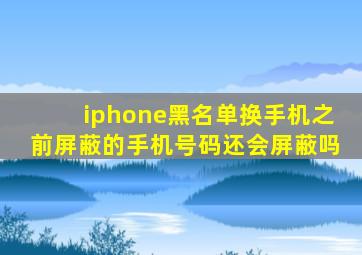 iphone黑名单换手机之前屏蔽的手机号码还会屏蔽吗